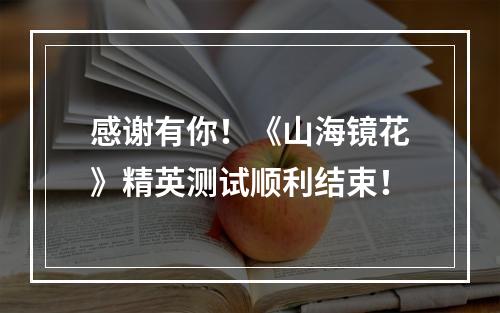 感谢有你！《山海镜花》精英测试顺利结束！